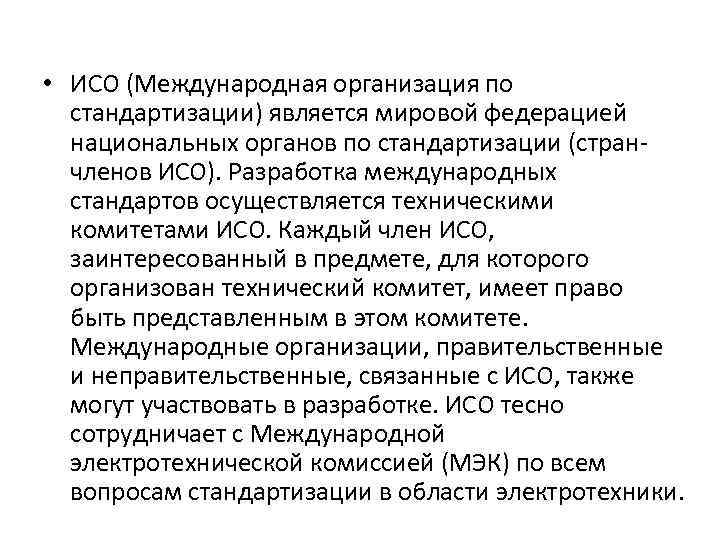 • ИСО (Международная организация по стандартизации) является мировой федерацией национальных органов по стандартизации (стран-членов ИСО). Разработка международных стандартов осуществляется техническими комитетами ИСО. Каждый член ИСО, заинтересованный в предмете, для которого организован технический комитет, имеет право быть представленным в этом комитете. Международные организации, правительственные и неправительственные, связанные с ИСО, также могут участвовать в разработке. ИСО тесно сотрудничает с Международной электротехнической комиссией (МЭК) по всем вопросам стандартизации в области электротехники.